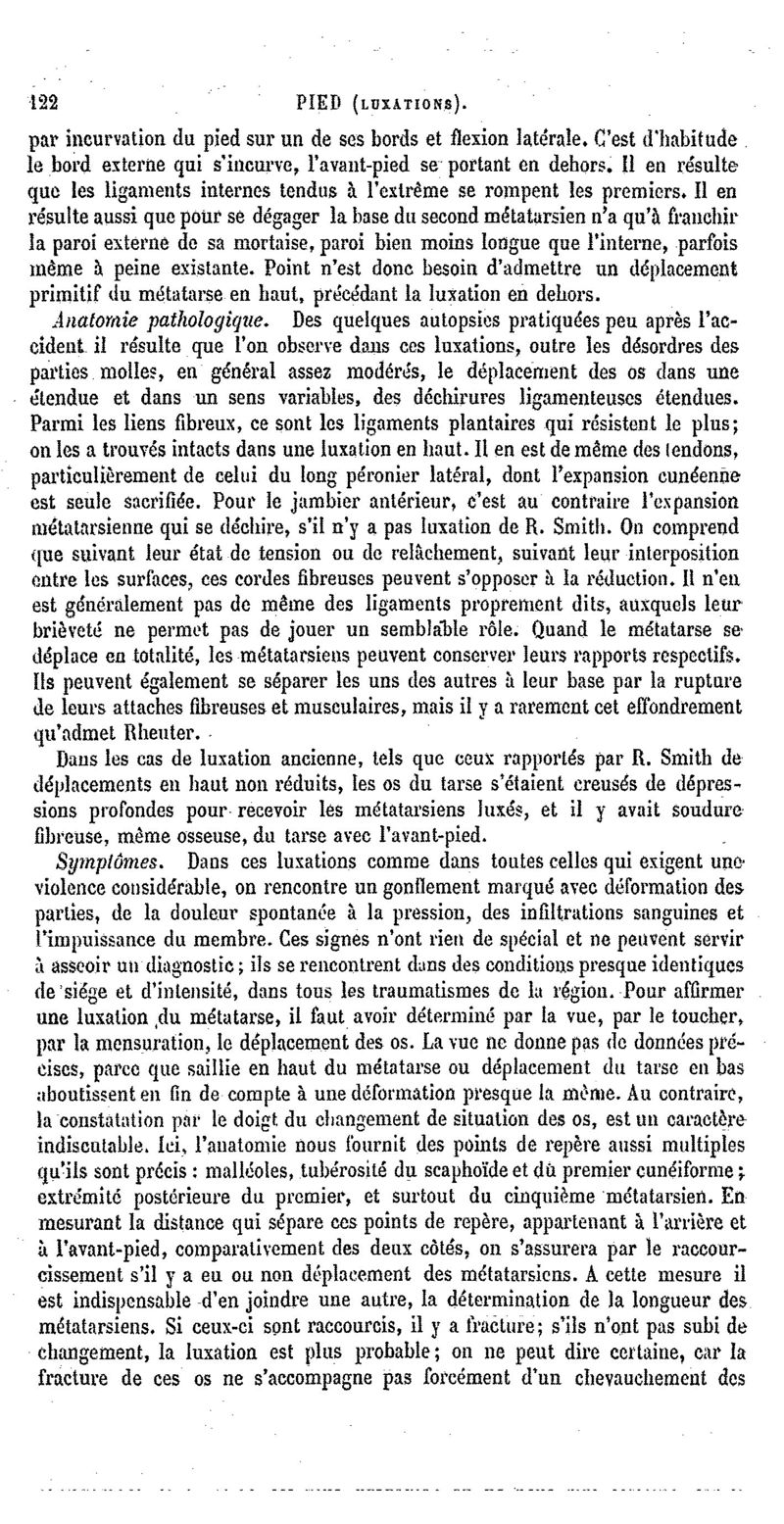 122 PIED (LUXATIONS).

par incurvation du pied sur un de ses bords et flexion latérale. C'est d'habitude le bord externe qui s'incurve, l'avant-pied se portant en dehors. Il en résulte que les ligaments internes tendus à l'extrême se rompent les premiers. Il en résulte aussi que pour se dégager la base du second métatarsien n'a qu'à franchir la paroi externe de sa mortaise, paroi bien moins longue que l'interne, parfois même à peine existante. Point n'est donc besoin d'admettre un déplacement primitif du métatarse en haut, précédant la luxation en dehors.

Anatomie pathologique. Des quelques autopsies pratiquées peu après l'accident il résulte que l'on observe dans ces luxations, outre les désordres des parties molles, en général assez modérés, le déplacement des os dans une étendue et dans un sens variables, des déchirures ligamenteuses étendues. Parmi les liens fibreux, ce sont les ligaments plantaires qui résistent le plus; on les a trouvés intacts dans une luxation en haut. Il en est de même des tendons, particulièrement de celui du long péronier latéral, dont l'expansion cunéenne est seule sacrifiée. Pour le jambier antérieur, c'est au contraire l'expansion métatarsienne qui se déchire, s'il n'y a pas luxation de R. Smith. On comprend que suivant leur état de tension ou de relâchement, suivant leur interposition entre les surfaces, ces cordes fibreuses peuvent s'opposer à la réduction. Il n'en est généralement pas de même des ligaments proprement dits, auxquels leur brièveté ne permet pas de jouer un semblable rôle. Quand le métatarse se déplace en totalité, les métatarsiens peuvent conserver leurs rapports respectifs. Ils peuvent également se séparer les uns des autres à leur base par la rupture de leurs attaches fibreuses et musculaires, mais il y a rarement cet effondrement qu'admet Rheuter.

Dans les cas de luxation ancienne, tels que ceux rapportés par R. Smith de déplacements en haut non réduits, les os du tarse s'étaient creusés de dépressions profondes pour recevoir les métatarsiens luxés, et il y avait soudure fibreuse, même osseuse, du tarse avec l'avant-pied.

Symptômes. Dans ces luxations comme dans toutes celles qui exigent une violence considérable, on rencontre un gonflement marqué avec déformation des parties, de la douleur spontanée à la pression, des infiltrations sanguines et l'impuissance du membre. Ces signes n'ont rien de spécial et ne peuvent servir à asseoir un diagnostic; ils se rencontrent dans des conditions presque identiques de siége et d'intensité, dans tous les traumatismes de la région. Pour affirmer une luxation du métatarse, il faut avoir déterminé par la vue, par le toucher, par la mensuration, le déplacement des os. La vue ne donne pas de données précises, parce que saillie en haut du métatarse ou déplacement du tarse en bas aboutissent en fin de compte à une déformation presque la même. Au contraire, la constatation par le doigt du changement de situation des os, est un caractère indiscutable. Ici, l'anatomie nous fournit des points de repère aussi multiples qu'ils sont précis : malléoles, tubérosité du scaphoïde et du premier cunéiforme; extrémité postérieure du premier, et surtout du cinquième métatarsien. En mesurant la distance qui sépare ces points de repère, appartenant à l'arrière et à l'avant-pied, comparativement des deux côtés, on s'assurera par le raccourcissement s'il y a eu ou non déplacement des métatarsiens. A cette mesure il est indispensable d'en joindre une autre, la détermination de la longueur des métatarsiens. Si ceux-ci sont raccourcis, il y a fracture; s'ils n'ont pas subi de changement, la luxation est plus probable; on ne peut dire certaine, car la fracture de ces os ne s'accompagne pas forcément d'un chevauchement des